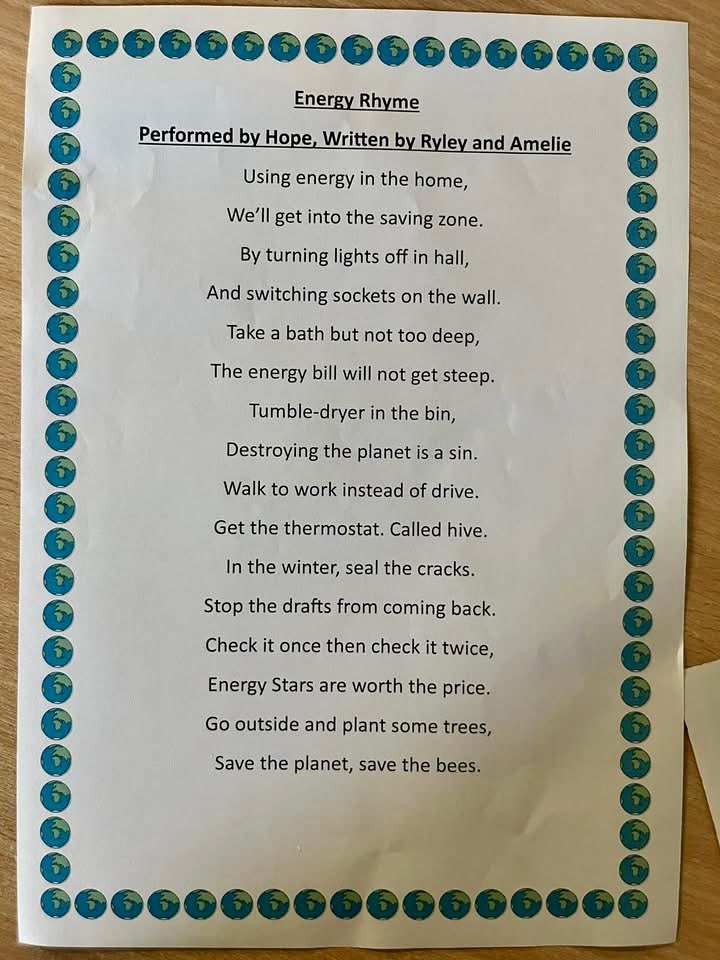 Energy Rhyme

Performed by Hope, Written by Ryley and Amelie

Using energy in the home,
We'll get into the saving zone.
By turning lights off in hall,
And switching sockets on the wall.
Take a bath but not too deep,
The energy bill will not get steep.
Tumble-dryer in the bin,
Destroying the planet is a sin.
Walk to work instead of drive.
Get the thermostat. Called hive.
In the winter, seal the cracks.
Stop the drafts from coming back.
Check it once then check it twice,
Energy Stars are worth the price.
Go outside and plant some trees,
Save the planet, save the bees.